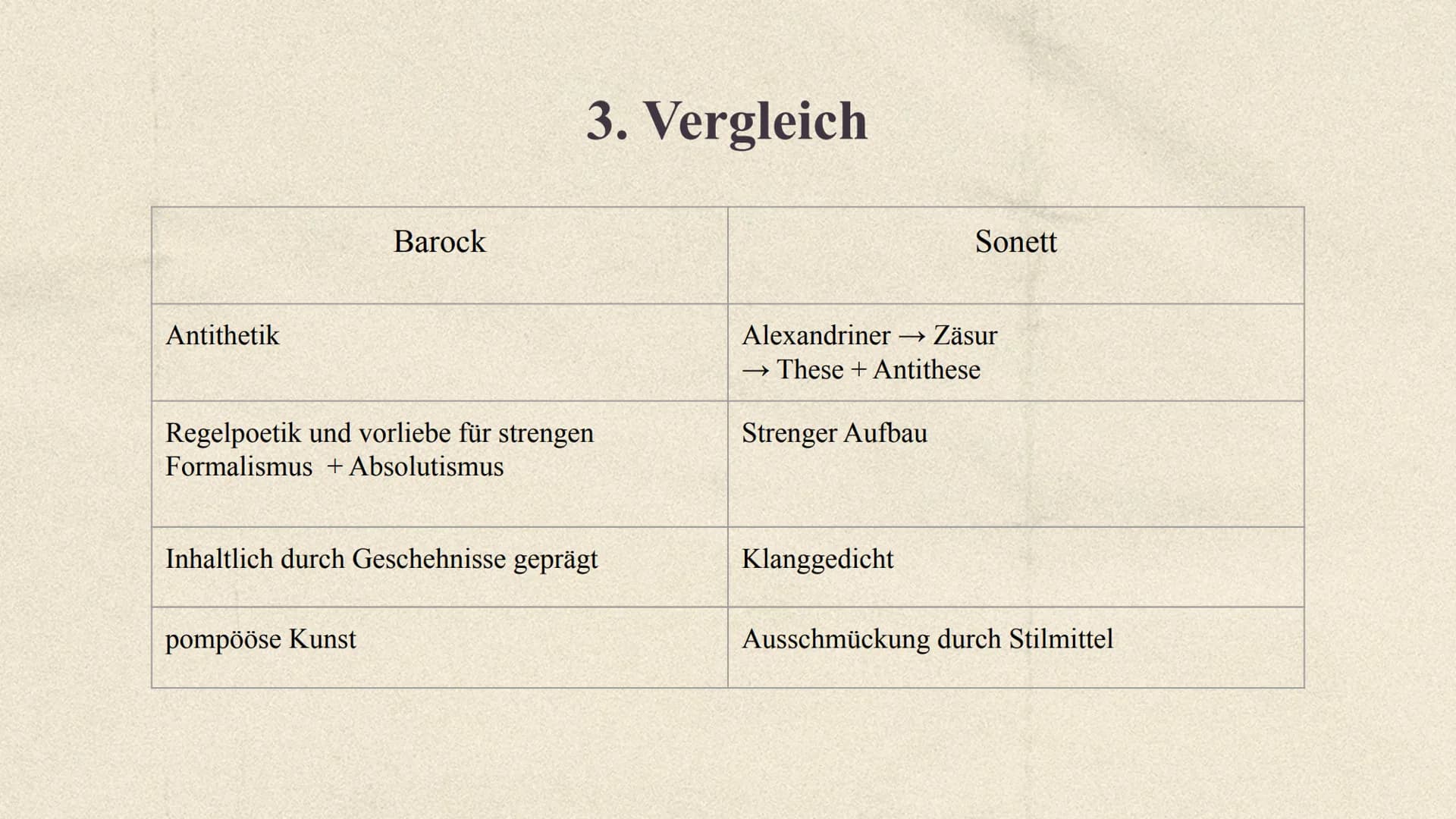 3. Vergleich

| Barock | Sonett |
|---|---|
| Antithetik | Alexandriner → Zäsur → These + Antithese |
| Regelpoetik und vorliebe für strengen Formalismus + Absolutismus | Strenger Aufbau |
| Inhaltlich durch Geschehnisse geprägt | Klanggedicht |
| pompööse Kunst | Ausschmückung durch Stilmittel |